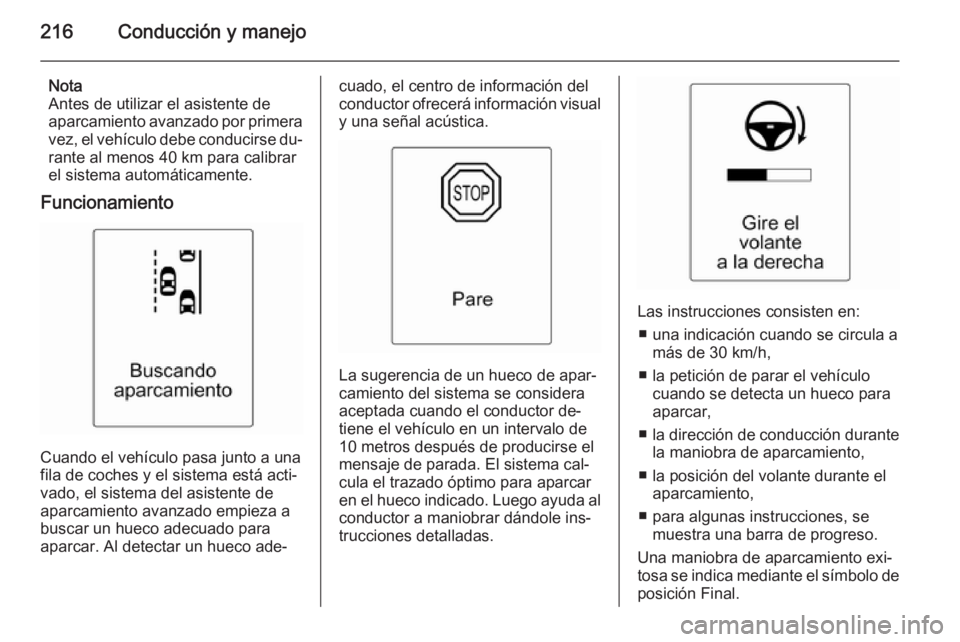 216 Conducción y manejo

Nota
Antes de utilizar el asistente de aparcamiento avanzado por primera vez, el vehículo debe conducirse durante al menos 40 km para calibrar el sistema automáticamente.

Funcionamiento

Buscando aparcamiento

Cuando el vehículo pasa junto a una fila de coches y el sistema está activado, el sistema del asistente de aparcamiento avanzado empieza a buscar un hueco adecuado para aparcar. Al detectar un hueco adecuado, el centro de información del conductor ofrecerá información visual y una señal acústica.

STOP

Pare

La sugerencia de un hueco de aparcamiento del sistema se considera aceptada cuando el conductor detiene el vehículo en un intervalo de 10 metros después de producirse el mensaje de parada. El sistema calcula el trazado óptimo para aparcar en el hueco indicado. Luego ayuda al conductor a maniobrar dándole instrucciones detalladas.

Gire el volante a la derecha

Las instrucciones consisten en:
■ una indicación cuando se circula a más de 30 km/h,
■ la petición de parar el vehículo cuando se detecta un hueco para aparcar,
■ la dirección de conducción durante la maniobra de aparcamiento,
■ la posición del volante durante el aparcamiento,
■ para algunas instrucciones, se muestra una barra de progreso.

Una maniobra de aparcamiento exitosa se indica mediante el símbolo de posición Final.

carmanualsonline.info